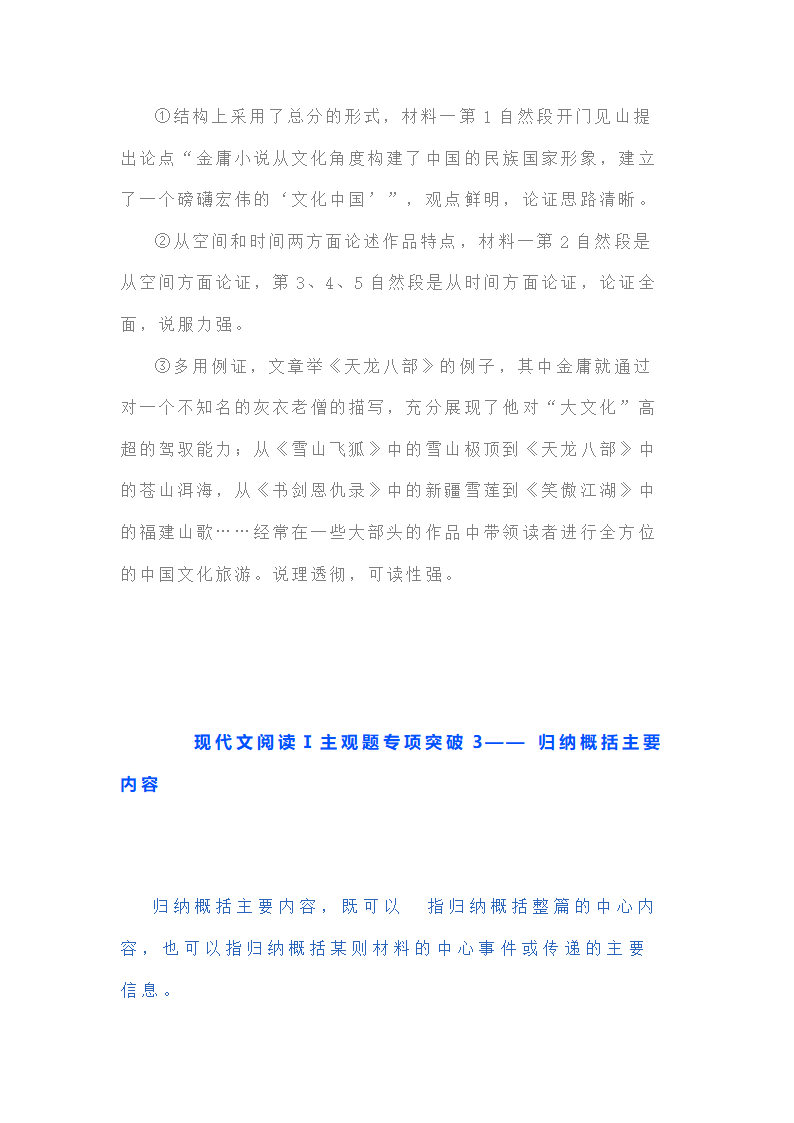 ①结构上采用了总分的形式，材料一第 1 自然段开门见山提出论点“金庸小说从文化角度构建了中国的民族国家形象，建立了一个磅礴宏伟的‘文化中国’”，观点鲜明，论证思路清晰。

②从空间和时间两方面论述作品特点，材料一第 2 自然段是从空间方面论证，第 3、4、5 自然段是从时间方面论证，论证全面，说服力强。

③多用例证，文章举《天龙八部》的例子，其中金庸就通过对一个不知名的灰衣老僧的描写，充分展现了他对“大文化”高超的驾驭能力；从《雪山飞狐》中的雪山极顶到《天龙八部》中的苍山洱海，从《书剑恩仇录》中的新疆雪莲到《笑傲江湖》中的福建山歌……经常在一些大部头的作品中带领读者进行全方位的中国文化旅游。说理透彻，可读性强。

现代文阅读 I 主观题专项突破 3—— 归纳概括主要内容

归纳概括主要内容，既可以 指归纳概括整篇的中心内容，也可以指归纳概括某则材料的中心事件或传递的主要信息。